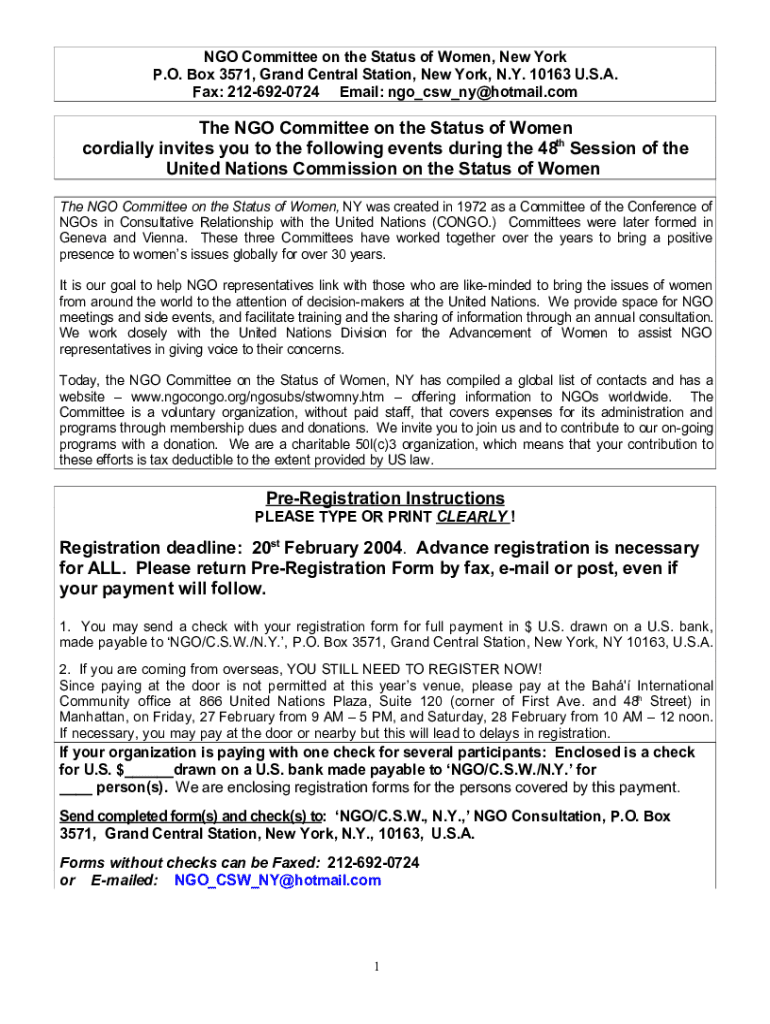 NGO Committee on the Status of Women, New York
P.O. Box 3571, Grand Central Station, New York, N.Y. 10163 U.S.A.
Fax: 212-692-0724 Email: ngo_csw_ny@hotmail.com

The NGO Committee on the Status of Women cordially invites you to the following events during the 48$^{th}$ Session of the United Nations Commission on the Status of Women

The NGO Committee on the Status of Women, NY was created in 1972 as a Committee of the Conference of NGOs in Consultative Relationship with the United Nations (CONGO.) Committees were later formed in Geneva and Vienna. These three Committees have worked together over the years to bring a positive presence to women's issues globally for over 30 years.

It is our goal to help NGO representatives link with those who are like-minded to bring the issues of women from around the world to the attention of decision-makers at the United Nations. We provide space for NGO meetings and side events, and facilitate training and the sharing of information through an annual consultation. We work closely with the United Nations Division for the Advancement of Women to assist NGO representatives in giving voice to their concerns.

Today, the NGO Committee on the Status of Women, NY has compiled a global list of contacts and has a website – www.ngocongo.org/ngosubs/stwomny.htm – offering information to NGOs worldwide. The Committee is a voluntary organization, without paid staff, that covers expenses for its administration and programs through membership dues and donations. We invite you to join us and to contribute to our on-going programs with a donation. We are a charitable 50l(c)3 organization, which means that your contribution to these efforts is tax deductible to the extent provided by US law.

Pre-Registration Instructions
PLEASE TYPE OR PRINT CLEARLY !

Registration deadline: 20$^{st}$ February 2004. Advance registration is necessary for ALL. Please return Pre-Registration Form by fax, e-mail or post, even if your payment will follow.

1. You may send a check with your registration form for full payment in $ U.S. drawn on a U.S. bank, made payable to 'NGO/C.S.W./N.Y.', P.O. Box 3571, Grand Central Station, New York, NY 10163, U.S.A.

2. If you are coming from overseas, YOU STILL NEED TO REGISTER NOW!
Since paying at the door is not permitted at this year's venue, please pay at the Bahá'í International Community office at 866 United Nations Plaza, Suite 120 (corner of First Ave. and 48$^{th}$ Street) in Manhattan, on Friday, 27 February from 9 AM – 5 PM, and Saturday, 28 February from 10 AM – 12 noon. If necessary, you may pay at the door or nearby but this will lead to delays in registration.

If your organization is paying with one check for several participants: Enclosed is a check for U.S. $______drawn on a U.S. bank made payable to 'NGO/C.S.W./N.Y.' for ____ person(s). We are enclosing registration forms for the persons covered by this payment.

Send completed form(s) and check(s) to: 'NGO/C.S.W., N.Y.,' NGO Consultation, P.O. Box 3571, Grand Central Station, New York, N.Y., 10163, U.S.A.

Forms without checks can be Faxed: 212-692-0724
or E-mailed: NGO_CSW_NY@hotmail.com

1